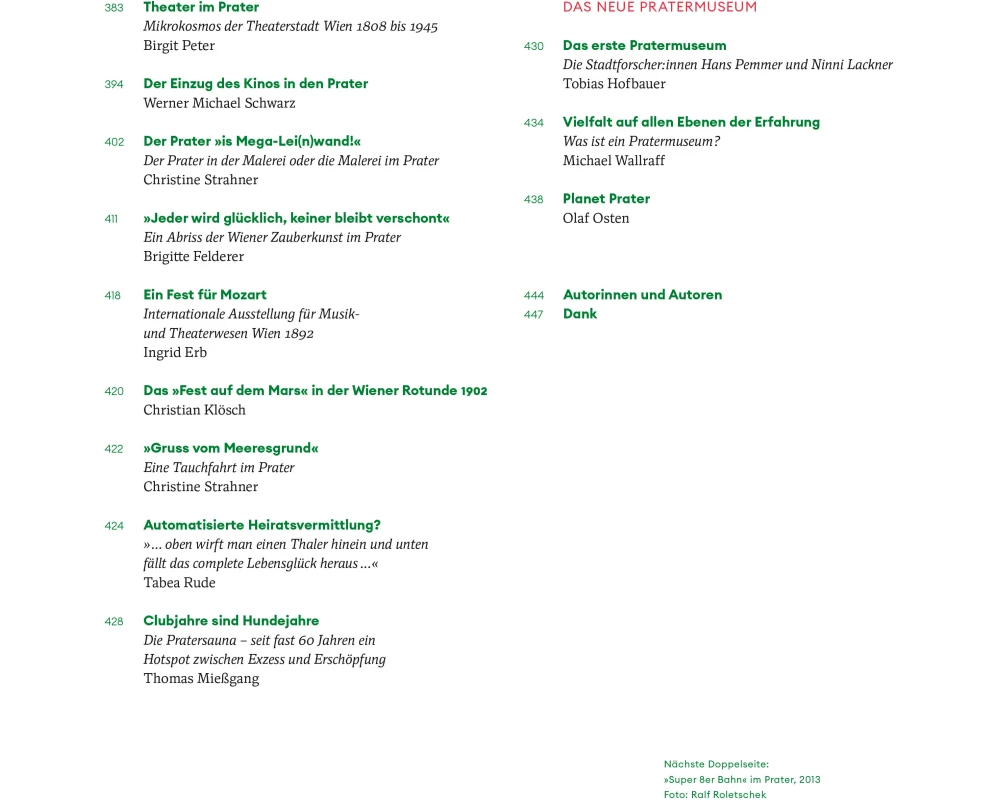 383 Theater im Prater
Mikrokosmos der Theaterstadt Wien 1808 bis 1945
Birgit Peter

394 Der Einzug des Kinos in den Prater
Werner Michael Schwarz

402 Der Prater »is Mega-Lei(n)wand!«
Der Prater in der Malerei oder die Malerei im Prater
Christine Strahner

411 »Jeder wird glücklich, keiner bleibt verschont«
Ein Abriss der Wiener Zauberkunst im Prater
Brigitte Felderer

418 Ein Fest für Mozart
Internationale Ausstellung für Musik- und Theaterwesen Wien 1892
Ingrid Erb

420 Das »Fest auf dem Mars« in der Wiener Rotunde 1902
Christian Klösch

422 »Gruss vom Meeresgrund«
Eine Tauchfahrt im Prater
Christine Strahner

424 Automatisierte Heiratsvermittlung?
»… oben wirft man einen Thaler hinein und unten fällt das complete Lebensglück heraus …«
Tabea Rude

428 Clubjahre sind Hundejahre
Die Pratersauna – seit fast 60 Jahren ein Hotspot zwischen Exzess und Erschöpfung
Thomas Mießgang

DAS NEUE PRATERMUSEUM

430 Das erste Pratermuseum
Die Stadtforscher:innen Hans Pemmer und Ninni Lackner
Tobias Hofbauer

434 Vielfalt auf allen Ebenen der Erfahrung
Was ist ein Pratermuseum?
Michael Wallraff

438 Planet Prater
Olaf Osten

444 Autorinnen und Autoren
447 Dank

Nächste Doppelseite:
»Super 8er Bahn« im Prater, 2013
Foto: Ralf Roletschek